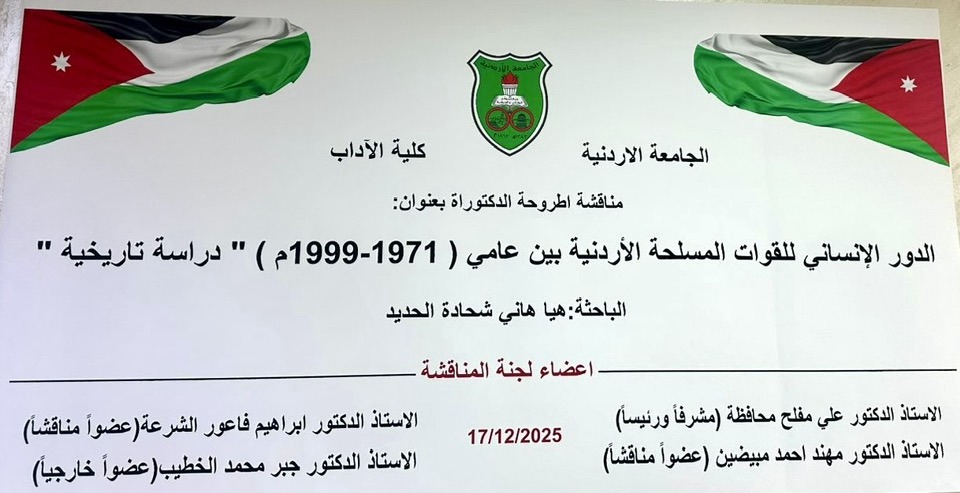 الجامعة الاردنية

كلية الآداب

مناقشة اطروحة الدكتوراة بعنوان:

الدور الإنساني للقوات المسلحة الأردنية بين عامي ( 1971-1999م ) " دراسة تاريخية "

الباحثة:هيا هاني شحادة الحديد

اعضاء لجنة المناقشة

الاستاذ الدكتور علي مفلح محافظة (مشرفاً ورئيساً)
الاستاذ الدكتور مهند احمد مبيضين (عضواً مناقشاً)

17/12/2025

الاستاذ الدكتور ابراهيم فاعور الشرعة(عضواً مناقشاً)
الاستاذ الدكتور جبر محمد الخطيب(عضواً خارجياً)